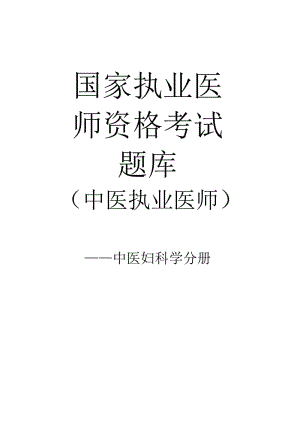 国家执业医师资格考试题库

（中医执业医师）

——中医妇科学分册